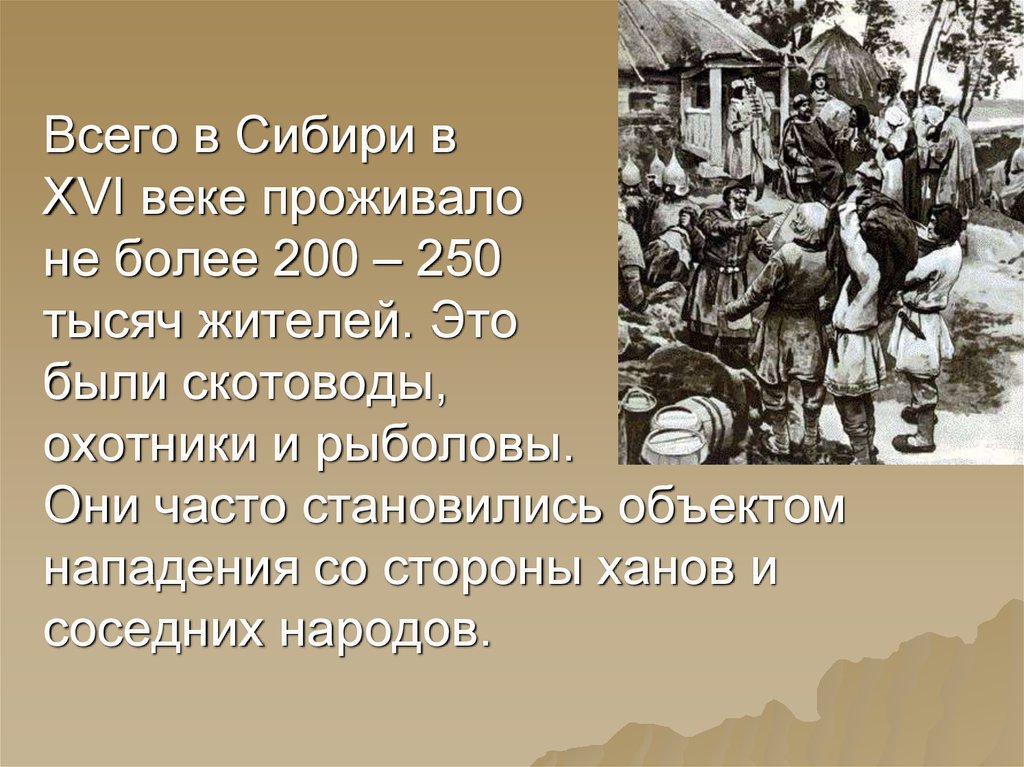 Всего в Сибири в XVI веке проживало не более 200 – 250 тысяч жителей. Это были скотоводы, охотники и рыболовы. Они часто становились объектом нападения со стороны ханов и соседних народов.